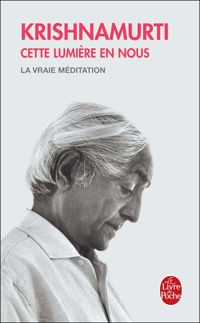 KRISHNAMURTI
CETTE LUMIÈRE EN NOUS
LA VRAIE MÉDITATION

Le Livre de Poche